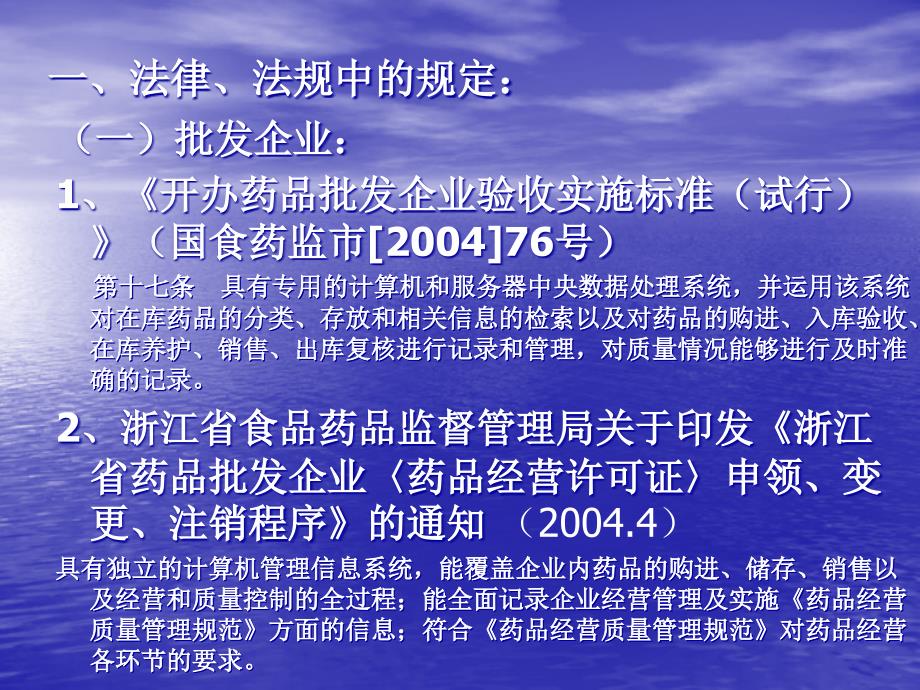 一、法律、法规中的规定：

（一）批发企业：

1、《开办药品批发企业验收实施标准（试行）》（国食药监市[2004]76号）

第十七条　具有专用的计算机和服务器中央数据处理系统，并运用该系统对在库药品的分类、存放和相关信息的检索以及对药品的购进、入库验收、在库养护、销售、出库复核进行记录和管理，对质量情况能够进行及时准确的记录。

2、浙江省食品药品监督管理局关于印发《浙江省药品批发企业〈药品经营许可证〉申领、变更、注销程序》的通知 （2004.4）

具有独立的计算机管理信息系统，能覆盖企业内药品的购进、储存、销售以及经营和质量控制的全过程；能全面记录企业经营管理及实施《药品经营质量管理规范》方面的信息；符合《药品经营质量管理规范》对药品经营各环节的要求。